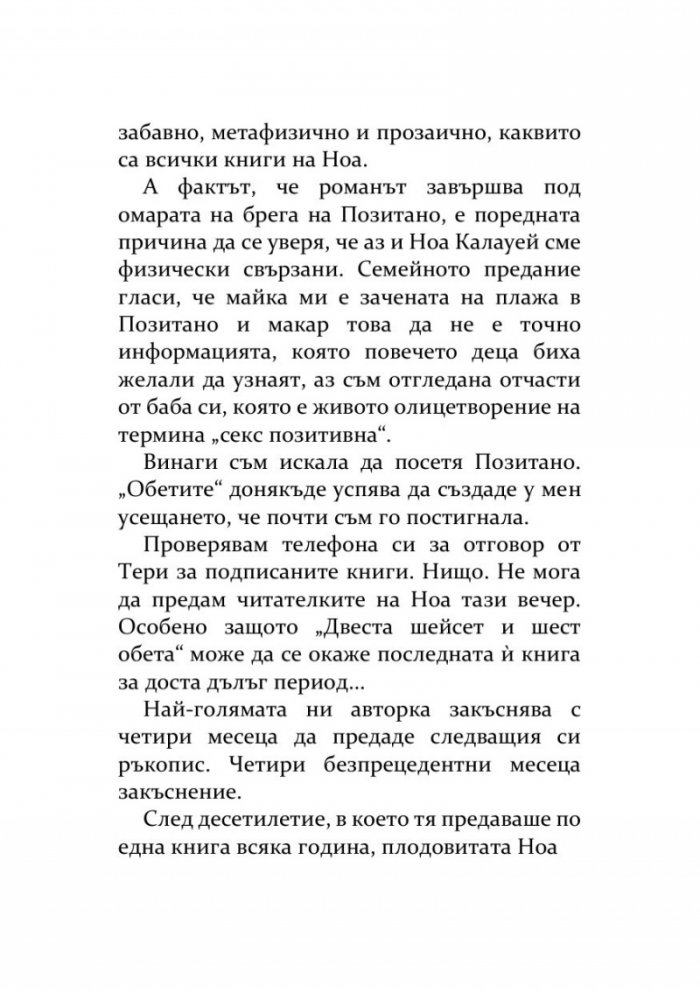 забавно, метафизично и прозаично, каквито са всички книги на Ноа.

А фактът, че романът завършва под омарата на брега на Позитано, е поредната причина да се уверя, че аз и Ноа Калауей сме физически свързани. Семейното предание гласи, че майка ми е зачената на плажа в Позитано и макар това да не е точно информацията, която повечето деца биха желали да узнаят, аз съм отгледана отчасти от баба си, която е живото олицетворение на термина „секс позитивна“.

Винаги съм искала да посетя Позитано. „Обетите“ донякъде успява да създаде у мен усещането, че почти съм го постигнала.

Проверявам телефона си за отговор от Тери за подписаните книги. Нищо. Не мога да предам читателките на Ноа тази вечер. Особено защото „Двеста шейсет и шест обета“ може да се окаже последната ѝ книга за доста дълъг период...

Най-голямата ни авторка закъснява с четири месеца да предаде следващия си ръкопис. Четири безпрецедентни месеца закъснение.

След десетилетие, в което тя предаваше по една книга всяка година, плодовитата Ноа